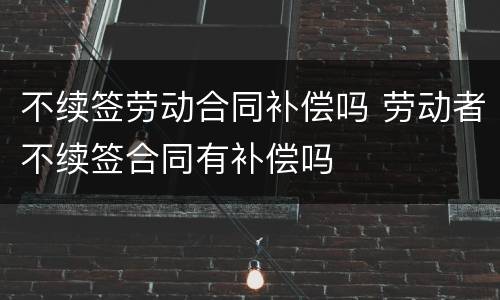 不续签劳动合同补偿吗 劳动者不续签合同有补偿吗